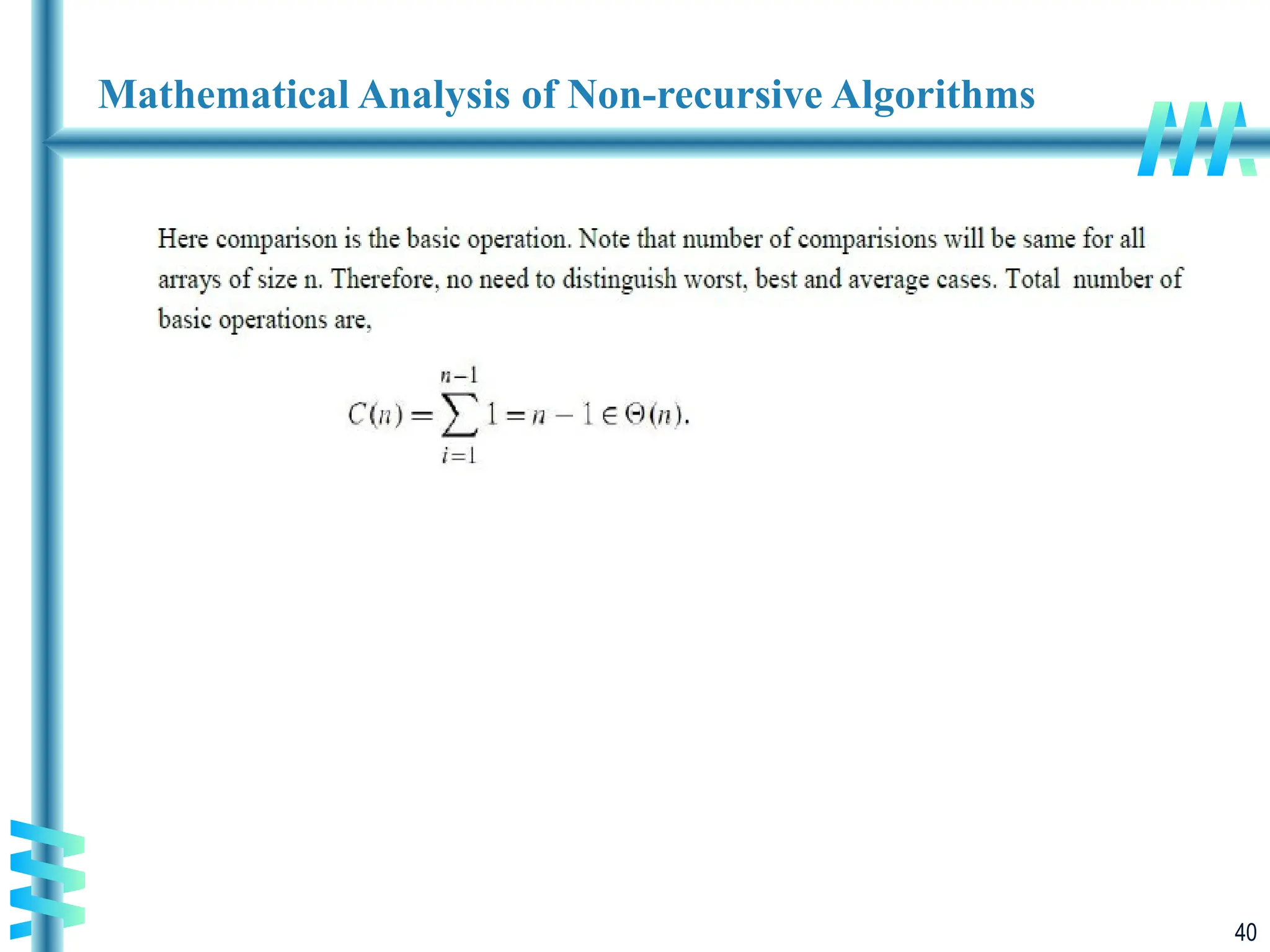 Mathematical Analysis of Non-recursive Algorithms

Here comparison is the basic operation. Note that number of comparisions will be same for all arrays of size n. Therefore, no need to distinguish worst, best and average cases. Total number of basic operations are,

$C(n) = \sum_{i=1}^{n-1} 1 = n - 1 \in \Theta(n).$

40